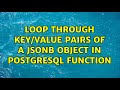 LOOP THROUGH KEY/VALUE PAIRS OF A JSONB OBJECT IN POSTGRESQL FUNCTION